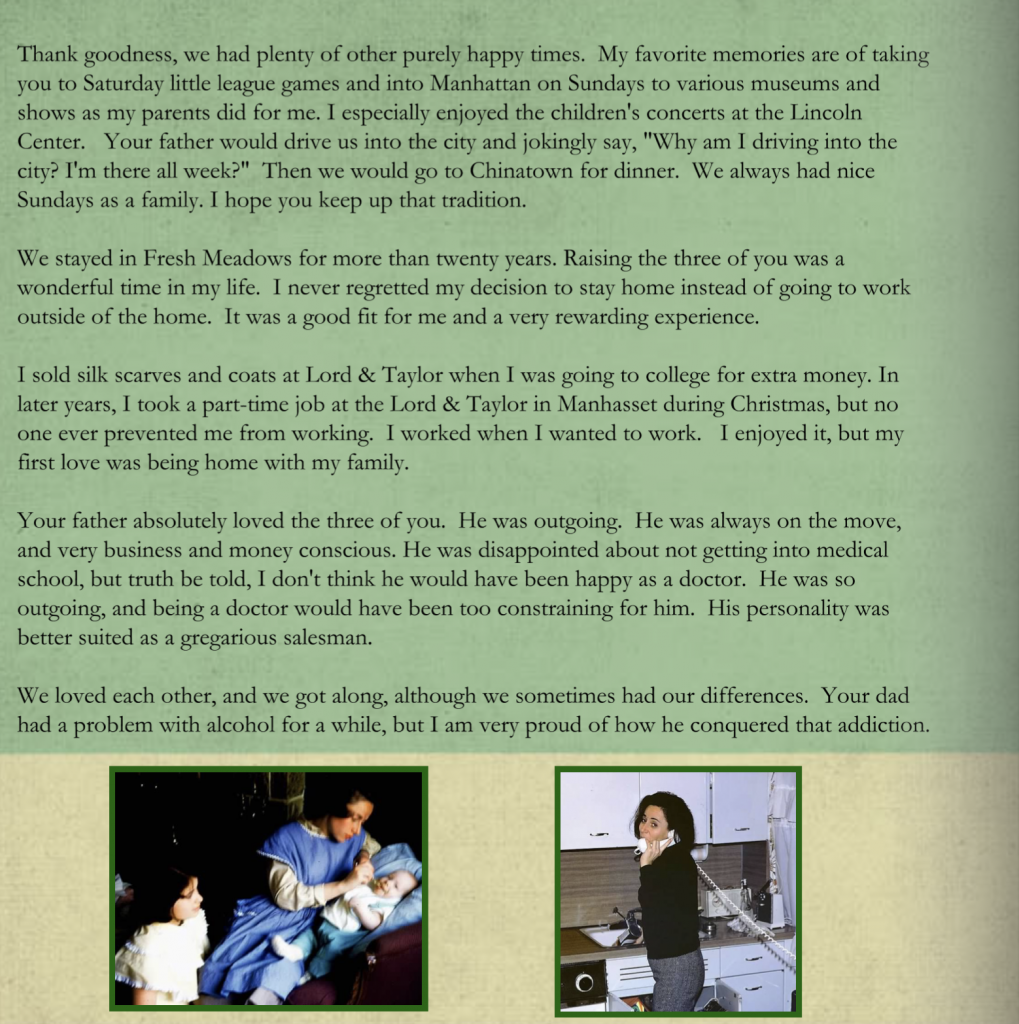 Thank goodness, we had plenty of other purely happy times. My favorite memories are of taking you to Saturday little league games and into Manhattan on Sundays to various museums and shows as my parents did for me. I especially enjoyed the children's concerts at the Lincoln Center. Your father would drive us into the city and jokingly say, "Why am I driving into the city? I'm there all week?" Then we would go to Chinatown for dinner. We always had nice Sundays as a family. I hope you keep up that tradition.

We stayed in Fresh Meadows for more than twenty years. Raising the three of you was a wonderful time in my life. I never regretted my decision to stay home instead of going to work outside of the home. It was a good fit for me and a very rewarding experience.

I sold silk scarves and coats at Lord & Taylor when I was going to college for extra money. In later years, I took a part-time job at the Lord & Taylor in Manhasset during Christmas, but no one ever prevented me from working. I worked when I wanted to work. I enjoyed it, but my first love was being home with my family.

Your father absolutely loved the three of you. He was outgoing. He was always on the move, and very business and money conscious. He was disappointed about not getting into medical school, but truth be told, I don't think he would have been happy as a doctor. He was so outgoing, and being a doctor would have been too constraining for him. His personality was better suited as a gregarious salesman.

We loved each other, and we got along, although we sometimes had our differences. Your dad had a problem with alcohol for a while, but I am very proud of how he conquered that addiction.